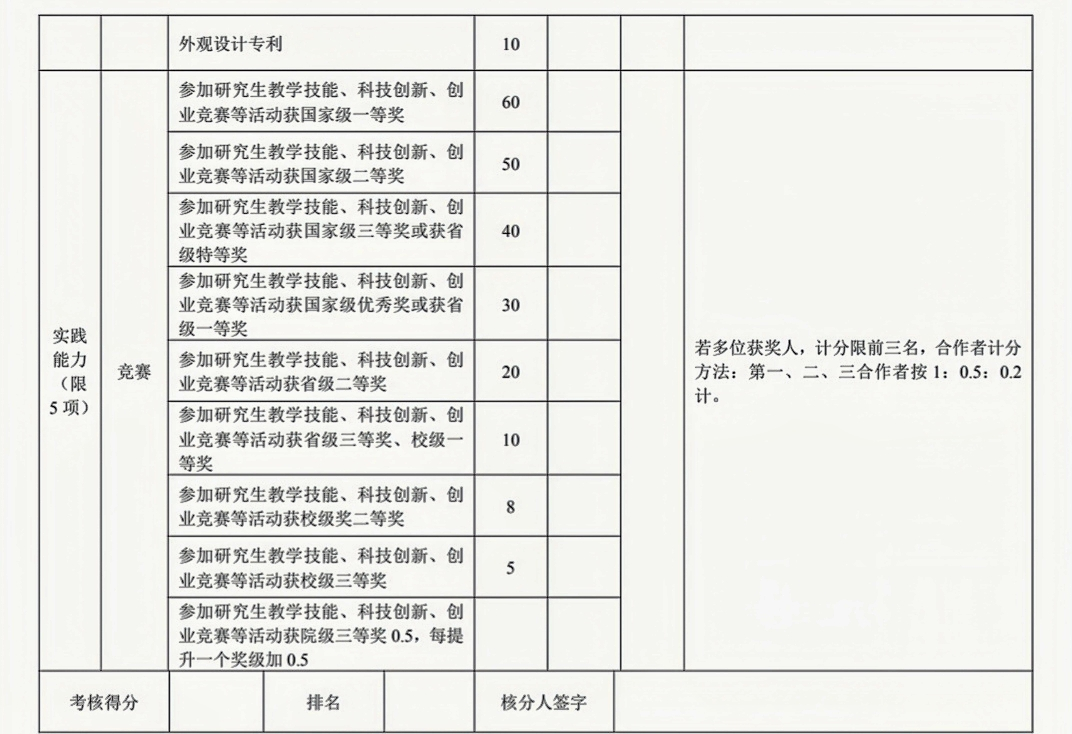 |  |  | 外观设计专利 | 10 |  |  |  |
|---|---|---|---|---|---|---|
| 实践能力（限5项） | 竞赛 | 参加研究生教学技能、科技创新、创业竞赛等活动获国家级一等奖 | 60 |  |  | 若多位获奖人，计分限前三名，合作者计分方法：第一、二、三合作者按 1：0.5：0.2 计。 |
|  |  | 参加研究生教学技能、科技创新、创业竞赛等活动获国家级二等奖 | 50 |  |  |  |
|  |  | 参加研究生教学技能、科技创新、创业竞赛等活动获国家级三等奖或获省级特等奖 | 40 |  |  |  |
|  |  | 参加研究生教学技能、科技创新、创业竞赛等活动获国家级优秀奖或获省级一等奖 | 30 |  |  |  |
|  |  | 参加研究生教学技能、科技创新、创业竞赛等活动获省级二等奖 | 20 |  |  |  |
|  |  | 参加研究生教学技能、科技创新、创业竞赛等活动获省级三等奖、校级一等奖 | 10 |  |  |  |
|  |  | 参加研究生教学技能、科技创新、创业竞赛等活动获校级奖二等奖 | 8 |  |  |  |
|  |  | 参加研究生教学技能、科技创新、创业竞赛等活动获校级三等奖 | 5 |  |  |  |
|  |  | 参加研究生教学技能、科技创新、创业竞赛等活动获院级三等奖 0.5，每提升一个奖级加 0.5 |  |  |  |  |

| 考核得分 |  | 排名 |  | 核分人签字 |  |
|---|---|---|---|---|---|